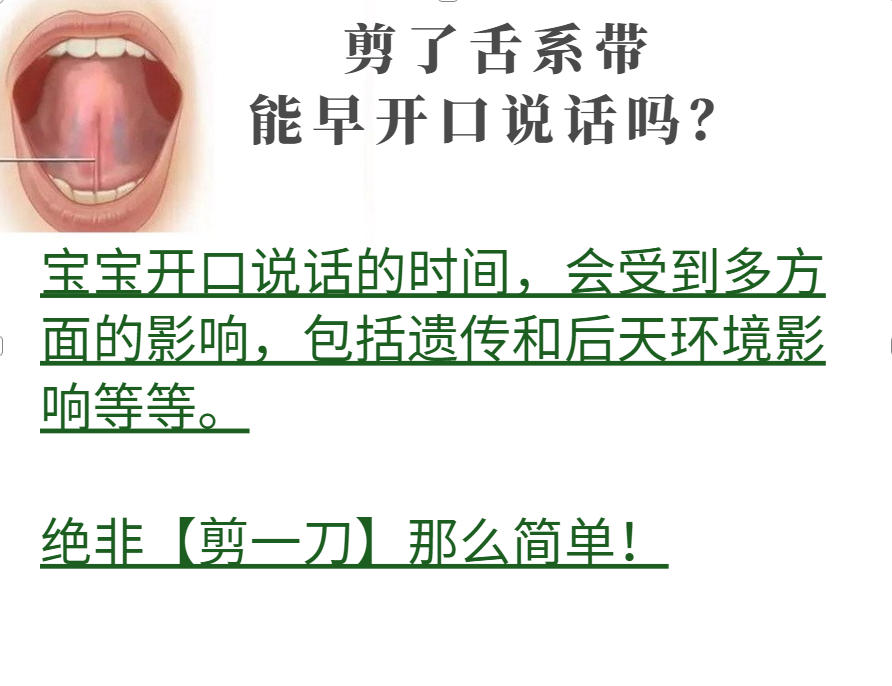 剪了舌系带
能早开口说话吗？

宝宝开口说话的时间，会受到多方面的影响，包括遗传和后天环境影响等等。

绝非【剪一刀】那么简单！